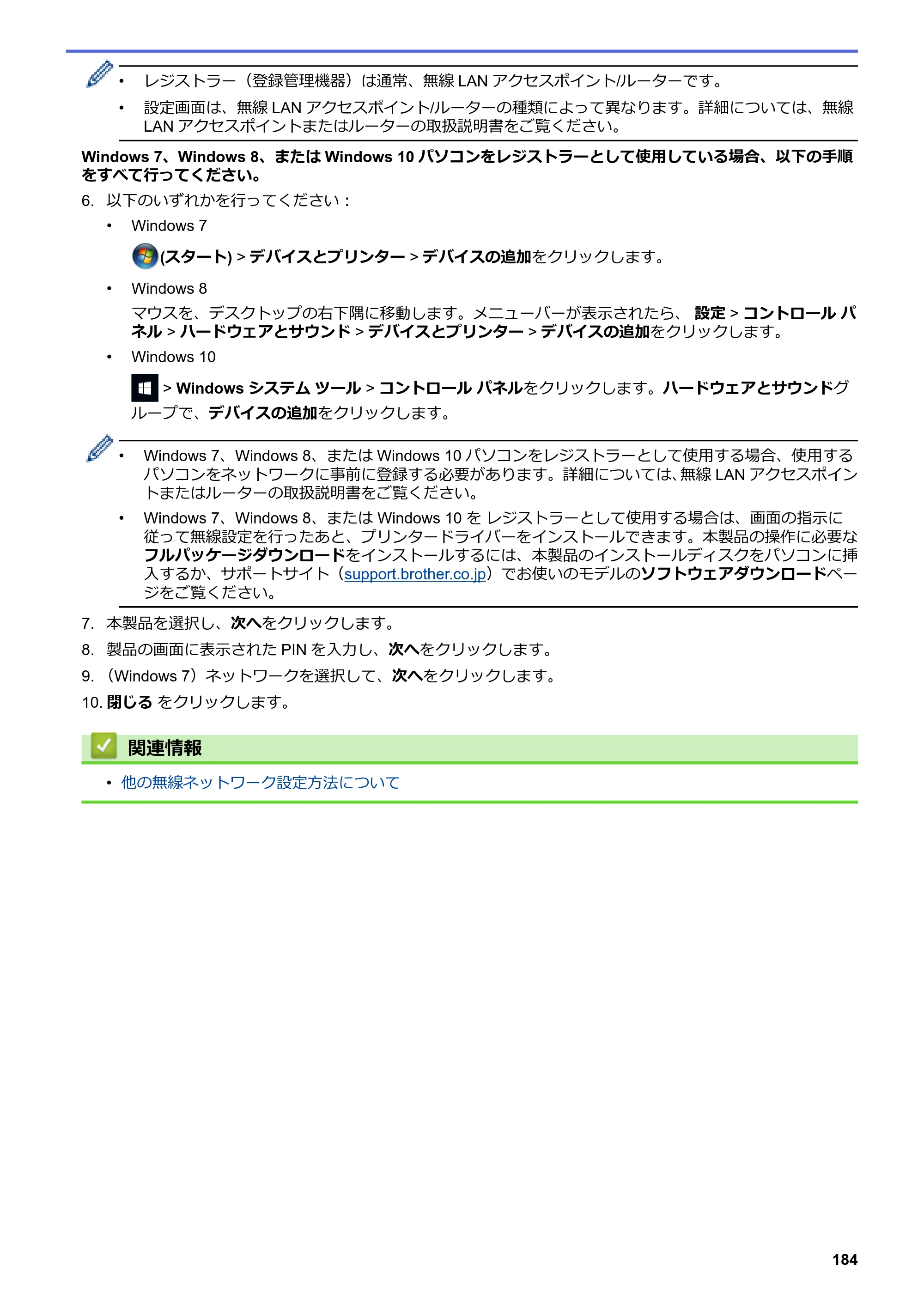 • レジストラー（登録管理機器）は通常、無線 LAN アクセスポイント/ルーターです。

• 設定画面は、無線 LAN アクセスポイント/ルーターの種類によって異なります。詳細については、無線 LAN アクセスポイントまたはルーターの取扱説明書をご覧ください。

Windows 7、Windows 8、または Windows 10 パソコンをレジストラーとして使用している場合、以下の手順をすべて行ってください。

6. 以下のいずれかを行ってください：

• Windows 7

(スタート) > デバイスとプリンター > デバイスの追加をクリックします。

• Windows 8

マウスを、デスクトップの右下隅に移動します。メニューバーが表示されたら、 設定 > コントロール パネル > ハードウェアとサウンド > デバイスとプリンター > デバイスの追加をクリックします。

• Windows 10

> Windows システム ツール > コントロール パネルをクリックします。ハードウェアとサウンドグループで、デバイスの追加をクリックします。

• Windows 7、Windows 8、または Windows 10 パソコンをレジストラーとして使用する場合、使用するパソコンをネットワークに事前に登録する必要があります。詳細については、無線 LAN アクセスポイントまたはルーターの取扱説明書をご覧ください。

• Windows 7、Windows 8、または Windows 10 を レジストラーとして使用する場合は、画面の指示に従って無線設定を行ったあと、プリンタードライバーをインストールできます。本製品の操作に必要なフルパッケージダウンロードをインストールするには、本製品のインストールディスクをパソコンに挿入するか、サポートサイト（support.brother.co.jp）でお使いのモデルのソフトウェアダウンロードページをご覧ください。

7. 本製品を選択し、次へをクリックします。

8. 製品の画面に表示された PIN を入力し、次へをクリックします。

9. （Windows 7）ネットワークを選択して、次へをクリックします。

10. 閉じる をクリックします。

関連情報

• 他の無線ネットワーク設定方法について

184